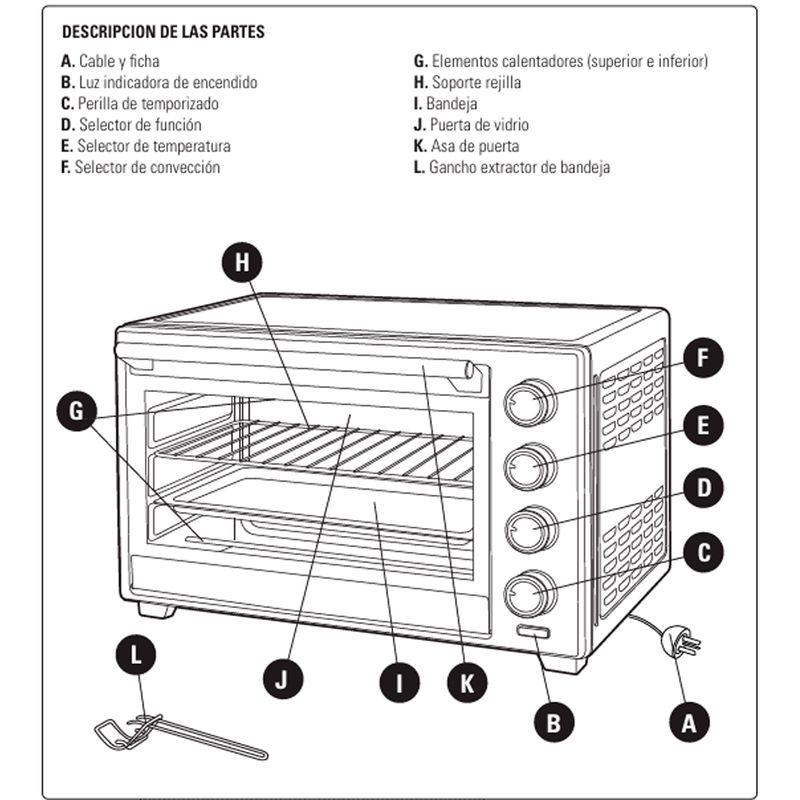 DESCRIPCION DE LAS PARTES

A. Cable y ficha
B. Luz indicadora de encendido
C. Perilla de temporizado
D. Selector de función
E. Selector de temperatura
F. Selector de convección

G. Elementos calentadores (superior e inferior)
H. Soporte rejilla
I. Bandeja
J. Puerta de vidrio
K. Asa de puerta
L. Gancho extractor de bandeja

H
G
F
E
D
C
L
J
I
K
B
A